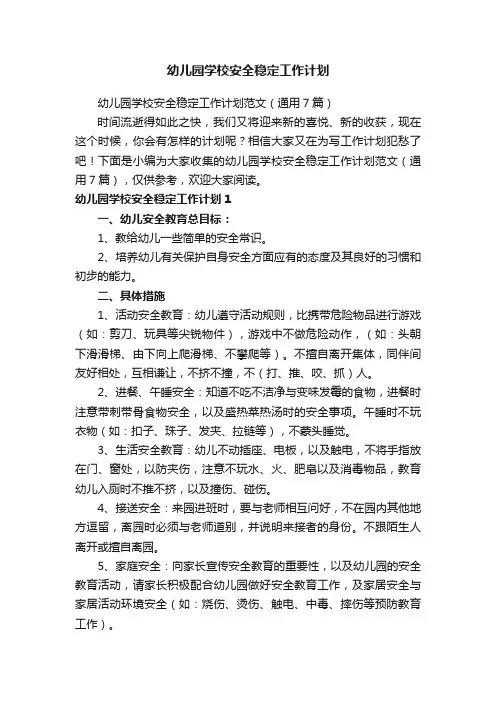 幼儿园学校安全稳定工作计划

幼儿园学校安全稳定工作计划范文（通用7篇）

时间流逝得如此之快，我们又将迎来新的喜悦、新的收获，现在这个时候，你会有怎样的计划呢？相信大家又在为写工作计划犯愁了吧！下面是小编为大家收集的幼儿园学校安全稳定工作计划范文（通用7篇），仅供参考，欢迎大家阅读。

幼儿园学校安全稳定工作计划1

一、幼儿安全教育总目标：

1、教给幼儿一些简单的安全常识。

2、培养幼儿有关保护自身安全方面应有的态度及其良好的习惯和初步的能力。

二、具体措施

1、活动安全教育：幼儿遵守活动规则，比携带危险物品进行游戏（如：剪刀、玩具等尖锐物件），游戏中不做危险动作，（如：头朝下滑滑梯、由下向上爬滑梯、不攀爬等）。不擅自离开集体，同伴间友好相处，互相谦让，不挤不撞，不（打、推、咬、抓）人。

2、进餐、午睡安全：知道不吃不洁净与变味发霉的食物，进餐时注意带刺带骨食物安全，以及盛热菜热汤时的安全事项。午睡时不玩衣物（如：扣子、珠子、发夹、拉链等），不蒙头睡觉。

3、生活安全教育：幼儿不动插座、电板，以及触电，不将手指放在门、窗处，以防夹伤，注意不玩水、火、肥皂以及消毒物品，教育幼儿入厕时不推不挤，以及撞伤、碰伤。

4、接送安全：来园进班时，要与老师相互问好，不在园内其他地方逗留，离园时必须与老师道别，并说明来接者的身份。不跟陌生人离开或擅自离园。

5、家庭安全：向家长宣传安全教育的重要性，以及幼儿园的安全教育活动，请家长积极配合幼儿园做好安全教育工作，及家居安全与家居活动环境安全（如：烧伤、烫伤、触电、中毒、摔伤等预防教育工作）。